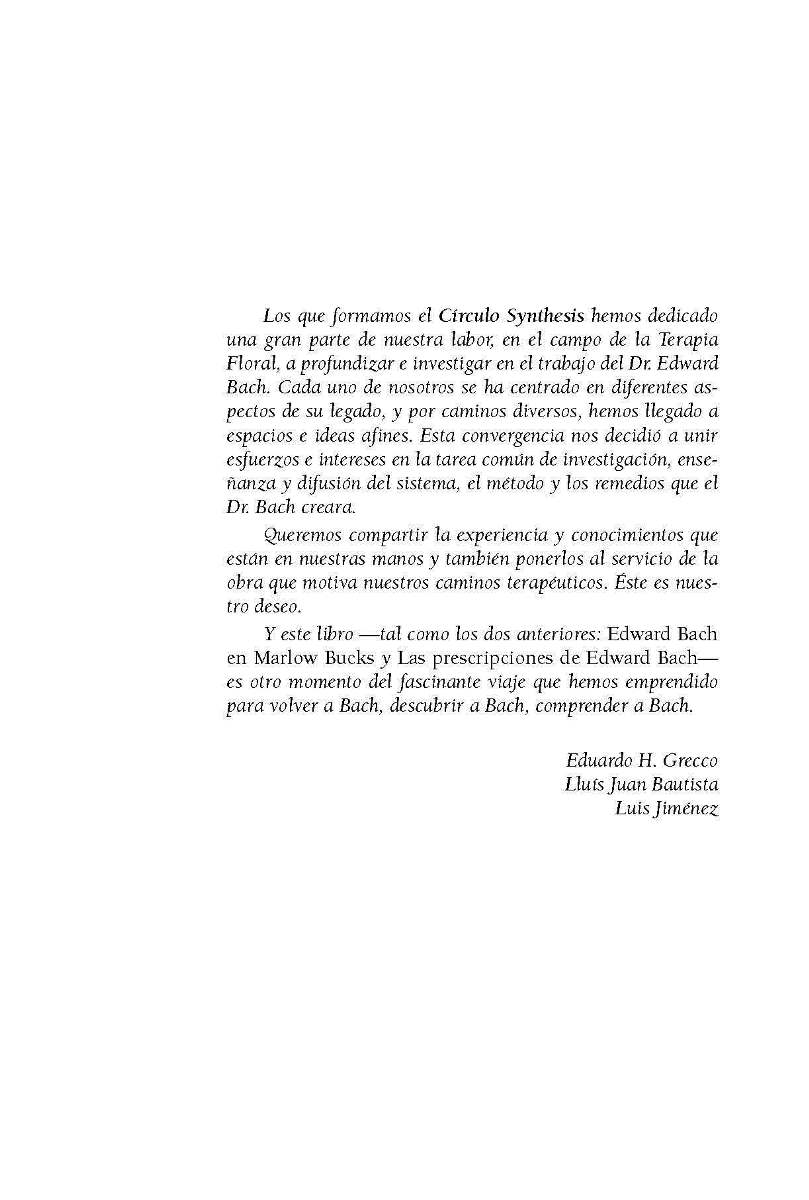 Los que formamos el Círculo Synthesis hemos dedicado una gran parte de nuestra labor, en el campo de la Terapia Floral, a profundizar e investigar en el trabajo del Dr. Edward Bach. Cada uno de nosotros se ha centrado en diferentes aspectos de su legado, y por caminos diversos, hemos llegado a espacios e ideas afines. Esta convergencia nos decidió a unir esfuerzos e intereses en la tarea común de investigación, enseñanza y difusión del sistema, el método y los remedios que el Dr. Bach creara.

Queremos compartir la experiencia y conocimientos que están en nuestras manos y también ponerlos al servicio de la obra que motiva nuestros caminos terapéuticos. Éste es nuestro deseo.

Y este libro —tal como los dos anteriores: Edward Bach en Marlow Bucks y Las prescripciones de Edward Bach— es otro momento del fascinante viaje que hemos emprendido para volver a Bach, descubrir a Bach, comprender a Bach.

Eduardo H. Grecco
Lluís Juan Bautista
Luis Jiménez